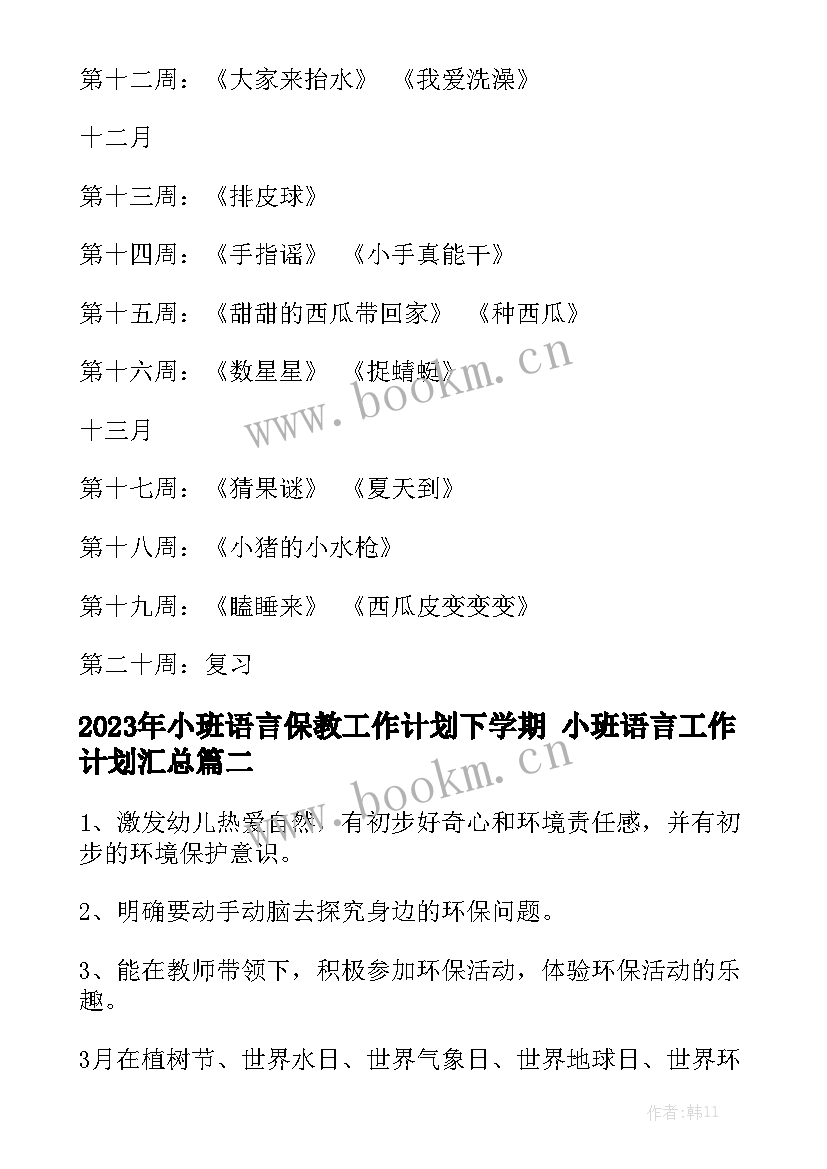 第十二周：《大家来抬水》　《我爱洗澡》

十二月

第十三周：《排皮球》

第十四周：《手指谣》　《小手真能干》

第十五周：《甜甜的西瓜带回家》　《种西瓜》

第十六周：《数星星》　《捉蜻蜓》

www.bookm.cn

十三月

第十七周：《猜果谜》　《夏天到》

第十八周：《小猪的小水枪》

第十九周：《瞌睡来》　《西瓜皮变变变》

第二十周：复习

2023年小班语言保教工作计划下学期 小班语言工作计划汇总篇二

www.bookm.cn

1、激发幼儿热爱自然，有初步好奇心和环境责任感，并有初步的环境保护意识。

2、明确要动手动脑去探究身边的环保问题。

3、能在教师带领下，积极参加环保活动，体验环保活动的乐趣。

3月在植树节、世界水日、世界气象日、世界地球日、世界环

作者：韩11